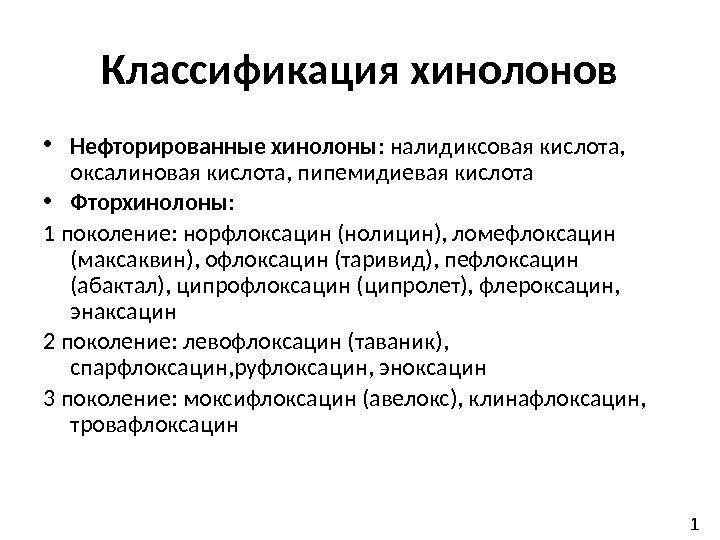 Классификация хинолонов

• Нефторированные хинолоны: налидиксовая кислота, оксалиновая кислота, пипемидиевая кислота
• Фторхинолоны:

1 поколение: норфлоксацин (нолицин), ломефлоксацин (максаквин), офлоксацин (таривид), пефлоксацин (абактал), ципрофлоксацин (ципролет), флероксацин, энаксацин

2 поколение: левофлоксацин (таваник), спарфлоксацин,руфлоксацин, эноксацин

3 поколение: моксифлоксацин (авелокс), клинафлоксацин, тровафлоксацин

1